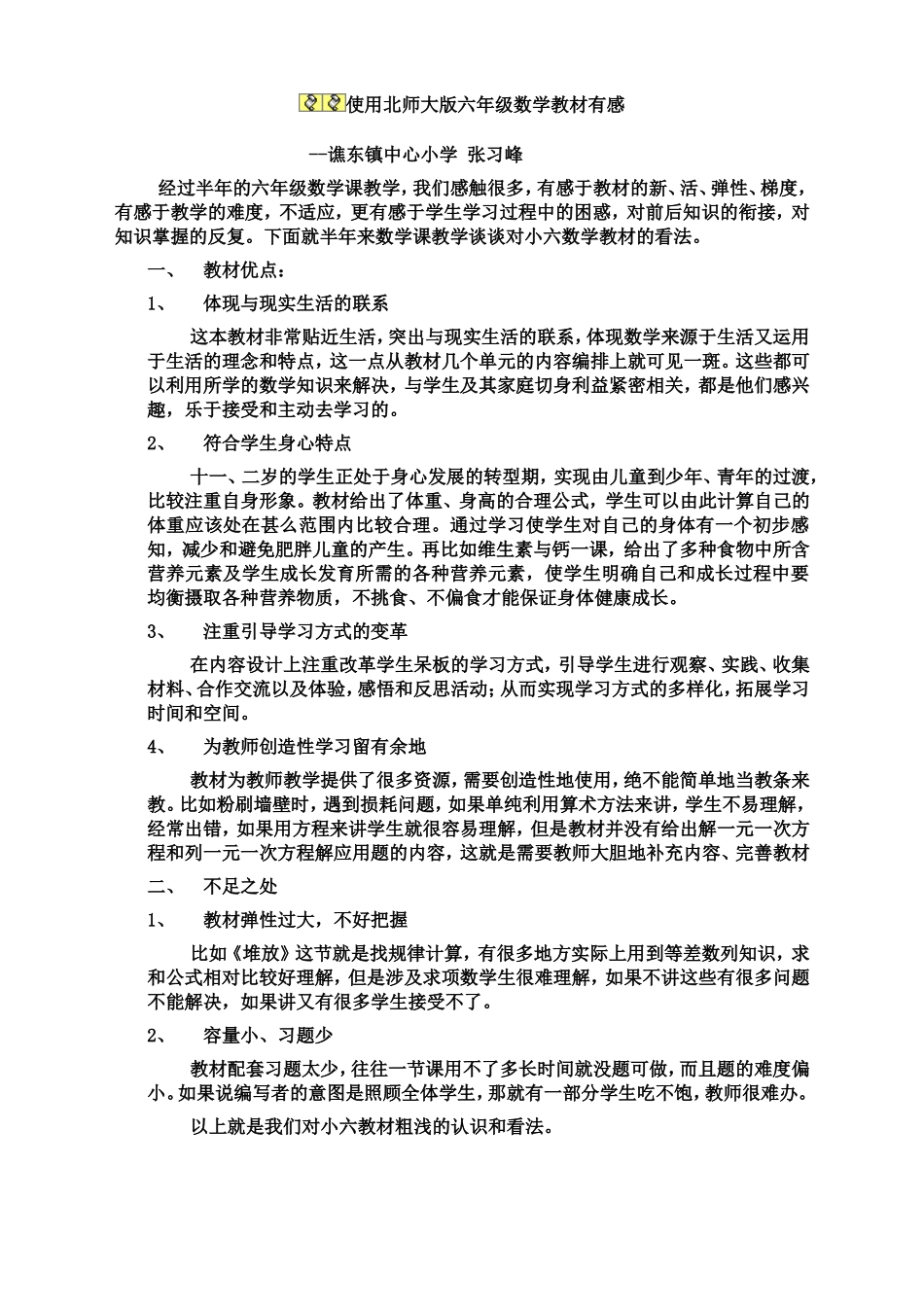 使用北师大版六年级数学教材有感

—谯东镇中心小学 张习峰

经过半年的六年级数学课教学，我们感触很多，有感于教材的新、活、弹性、梯度，有感于教学的难度，不适应，更有感于学生学习过程中的困惑，对前后知识的衔接，对知识掌握的反复。下面就半年来数学课教学谈谈对小六数学教材的看法。

一、 教材优点：

1、 体现与现实生活的联系

这本教材非常贴近生活，突出与现实生活的联系，体现数学来源于生活又运用于生活的理念和特点，这一点从教材几个单元的内容编排上就可见一斑。这些都可以利用所学的数学知识来解决，与学生及其家庭切身利益紧密相关，都是他们感兴趣，乐于接受和主动去学习的。

2、 符合学生身心特点

十一、二岁的学生正处于身心发展的转型期，实现由儿童到少年、青年的过渡，比较注重自身形象。教材给出了体重、身高的合理公式，学生可以由此计算自己的体重应该处在甚么范围内比较合理。通过学习使学生对自己的身体有一个初步感知，减少和避免肥胖儿童的产生。再比如维生素与钙一课，给出了多种食物中所含营养元素及学生成长发育所需的各种营养元素，使学生明确自己和成长过程中要均衡摄取各种营养物质，不挑食、不偏食才能保证身体健康成长。

3、 注重引导学习方式的变革

在内容设计上注重改革学生呆板的学习方式，引导学生进行观察、实践、收集材料、合作交流以及体验，感悟和反思活动；从而实现学习方式的多样化，拓展学习时间和空间。

4、 为教师创造性学习留有余地

教材为教师教学提供了很多资源，需要创造性地使用，绝不能简单地当教条来教。比如粉刷墙壁时，遇到损耗问题，如果单纯利用算术方法来讲，学生不易理解，经常出错，如果用方程来讲学生就很容易理解，但是教材并没有给出解一元一次方程和列一元一次方程解应用题的内容，这就是需要教师大胆地补充内容、完善教材

二、 不足之处

1、 教材弹性过大，不好把握

比如《堆放》这节就是找规律计算，有很多地方实际上用到等差数列知识，求和公式相对比较好理解，但是涉及求项数学生很难理解，如果不讲这些有很多问题不能解决，如果讲又有很多学生接受不了。

2、 容量小、习题少

教材配套习题太少，往往一节课用不了多长时间就没题可做，而且题的难度偏小。如果说编写者的意图是照顾全体学生，那就有一部分学生吃不饱，教师很难办。

以上就是我们对小六教材粗浅的认识和看法。